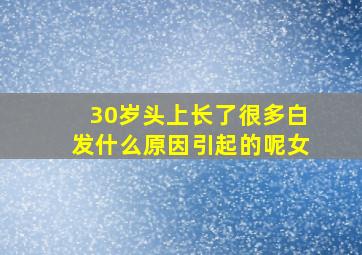 30岁头上长了很多白发什么原因引起的呢女